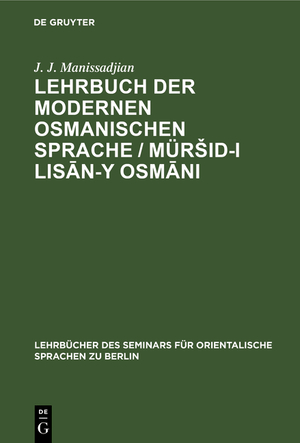 DE GRUYTER

J. J. Manissadjian

LEHRBUCH DER MODERNEN OSMANISCHEN SPRACHE / MÜRŠID-I LISĀN-Y OSMĀNI

LEHRBÜCHER DES SEMINARS FÜR ORIENTALISCHE SPRACHEN ZU BERLIN

DE G